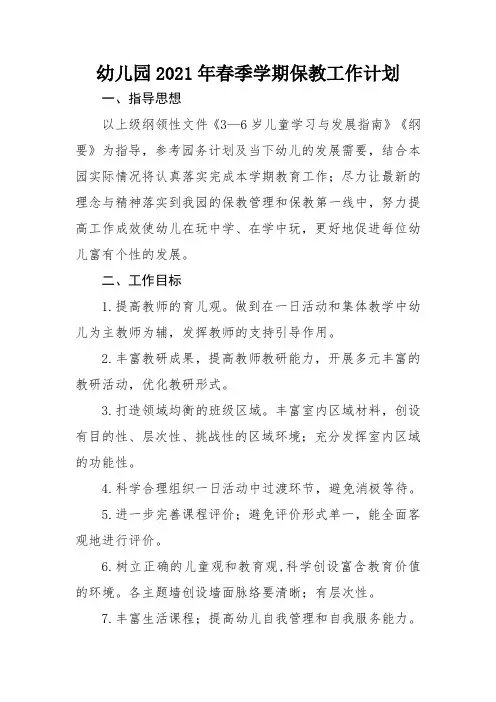 幼儿园2021年春季学期保教工作计划

一、指导思想

以上级纲领性文件《3—6岁儿童学习与发展指南》《纲要》为指导，参考园务计划及当下幼儿的发展需要，结合本园实际情况将认真落实完成本学期教育工作；尽力让最新的理念与精神落实到我园的保教管理和保教第一线中，努力提高工作成效使幼儿在玩中学、在学中玩，更好地促进每位幼儿富有个性的发展。

二、工作目标

1.提高教师的育儿观。做到在一日活动和集体教学中幼儿为主教师为辅，发挥教师的支持引导作用。

2.丰富教研成果，提高教师教研能力，开展多元丰富的教研活动，优化教研形式。

3.打造领域均衡的班级区域。丰富室内区域材料，创设有目的性、层次性、挑战性的区域环境；充分发挥室内区域的功能性。

4.科学合理组织一日活动中过渡环节，避免消极等待。

5.进一步完善课程评价；避免评价形式单一，能全面客观地进行评价。

6.树立正确的儿童观和教育观,科学创设富含教育价值的环境。各主题墙创设墙面脉络要清晰；有层次性。

7.丰富生活课程；提高幼儿自我管理和自我服务能力。